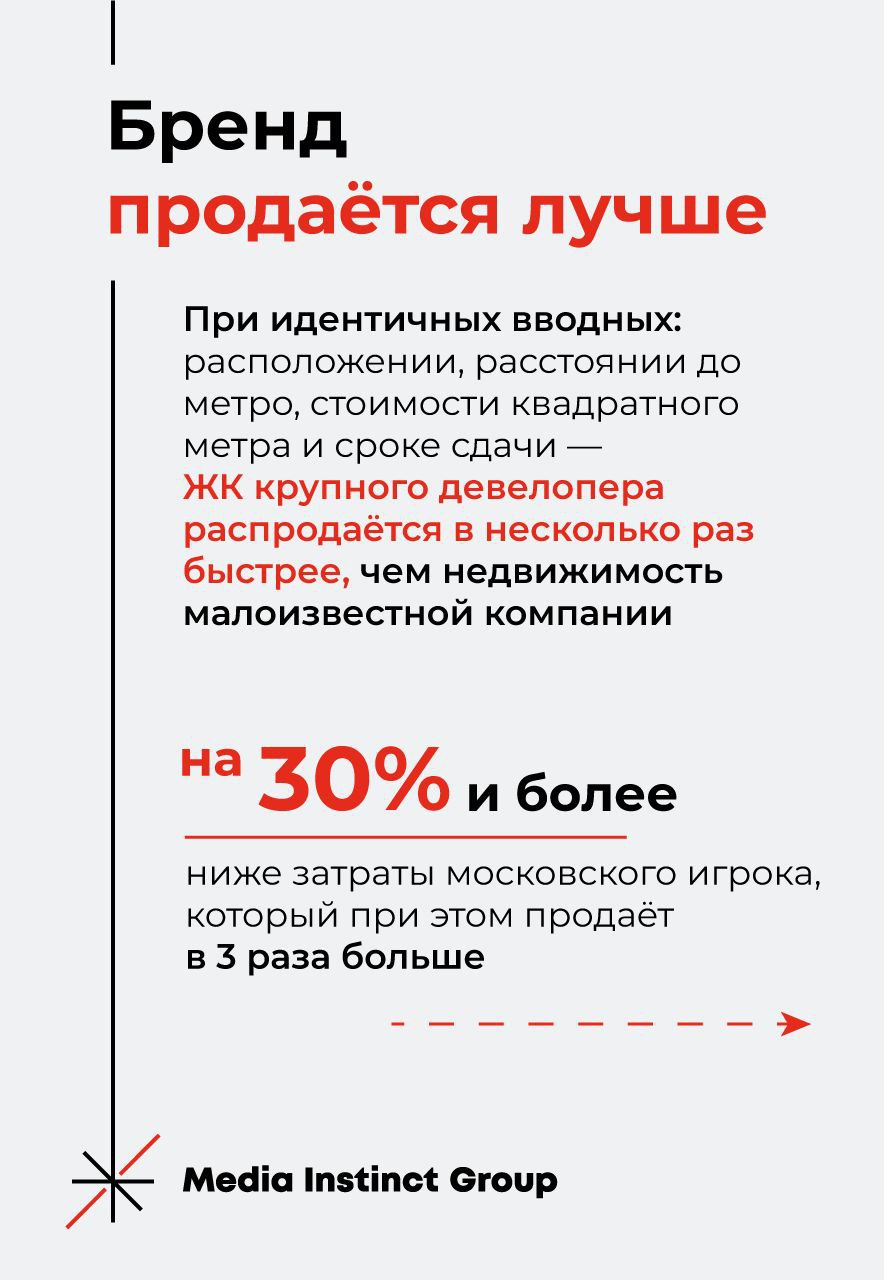 Бренд
продаётся лучше

При идентичных вводных: расположении, расстоянии до метро, стоимости квадратного метра и сроке сдачи — ЖК крупного девелопера распродаётся в несколько раз быстрее, чем недвижимость малоизвестной компании

на 30% и более

ниже затраты московского игрока, который при этом продаёт в 3 раза больше

Media Instinct Group